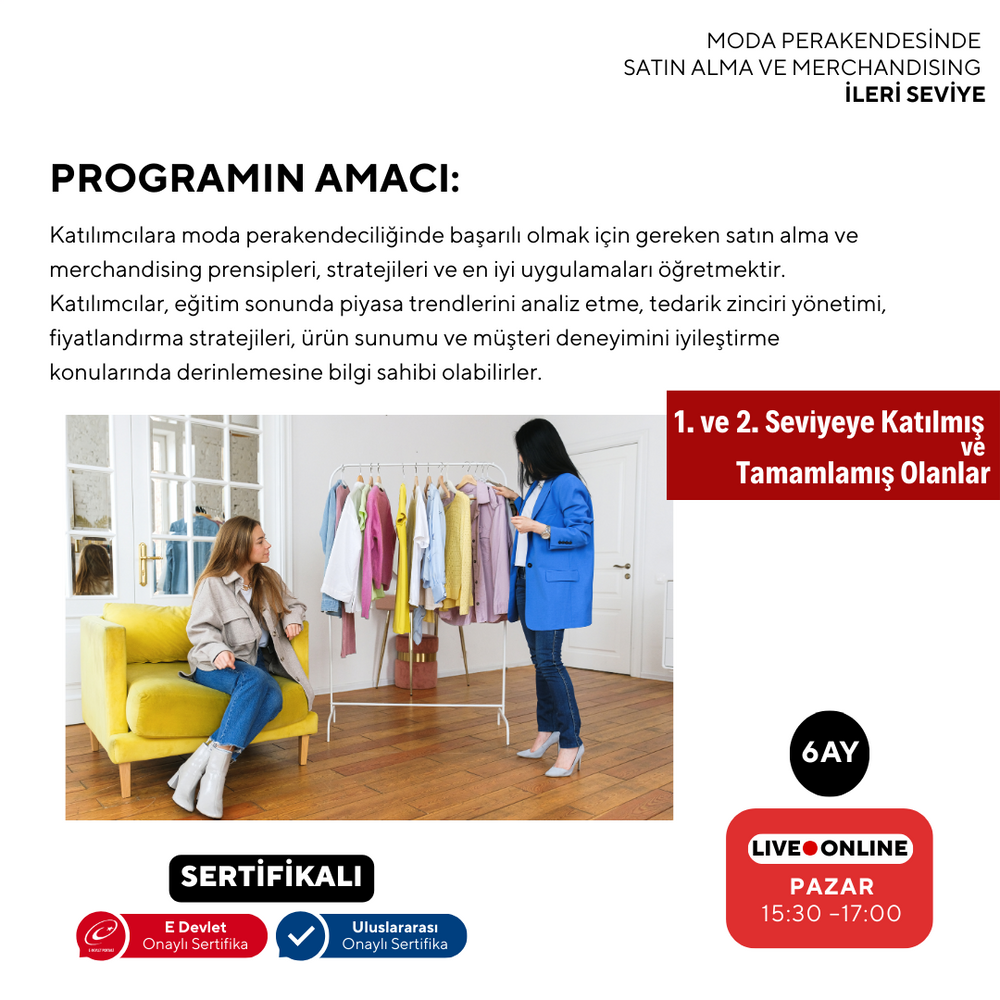 MODA PERAKENDESİNDE
SATIN ALMA VE MERCHANDISING
İLERİ SEVİYE

PROGRAMIN AMACI:

Katılımcılara moda perakendeciliğinde başarılı olmak için gereken satın alma ve merchandising prensipleri, stratejileri ve en iyi uygulamaları öğretmektir. Katılımcılar, eğitim sonunda piyasa trendlerini analiz etme, tedarik zinciri yönetimi, fiyatlandırma stratejileri, ürün sunumu ve müşteri deneyimini iyileştirme konularında derinlemesine bilgi sahibi olabilirler.

1. ve 2. Seviyeye Katılmış ve Tamamlamış Olanlar

6AY

LIVE ONLINE
PAZAR
15:30 -17:00

SERTİFİKALI

E Devlet
Onaylı Sertifika

Uluslararası
Onaylı Sertifika